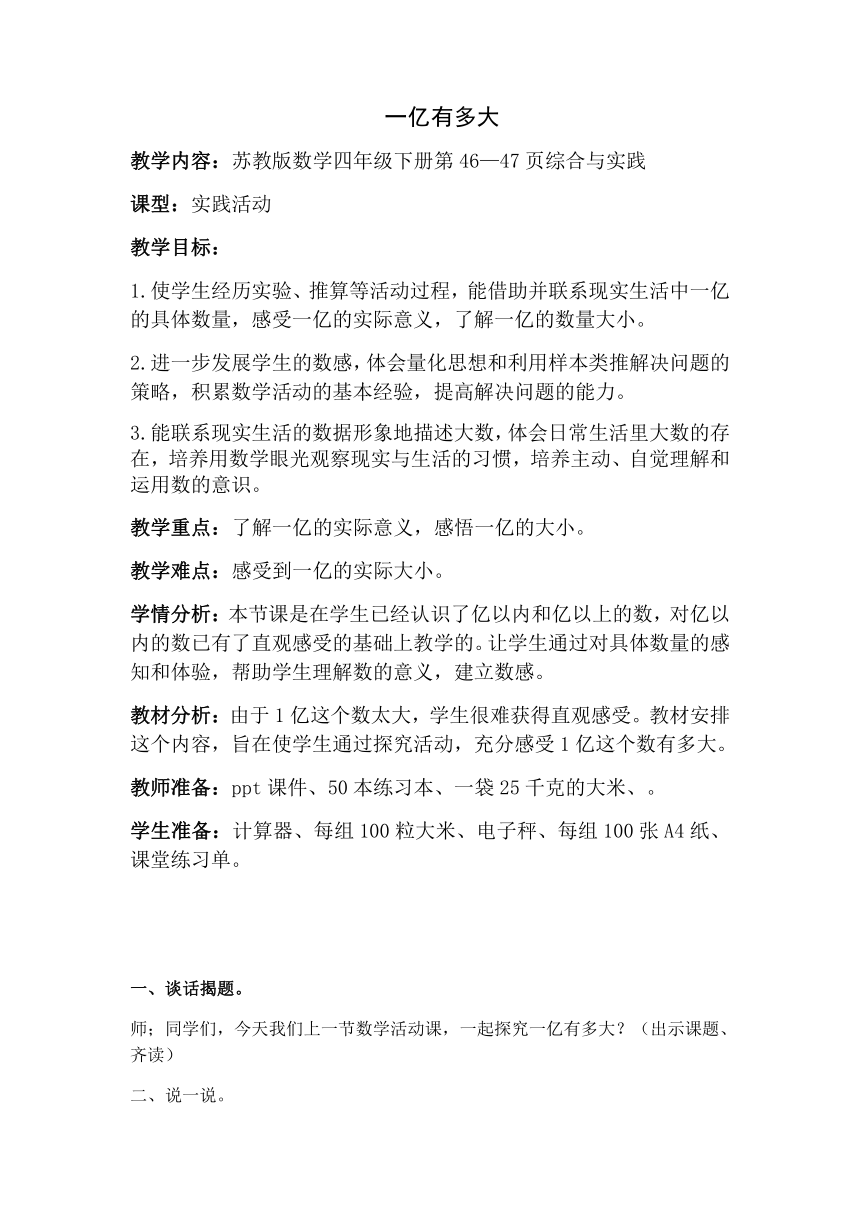 一亿有多大

教学内容：苏教版数学四年级下册第 46—47 页综合与实践

课型：实践活动

教学目标：

1.使学生经历实验、推算等活动过程，能借助并联系现实生活中一亿的具体数量，感受一亿的实际意义，了解一亿的数量大小。

2.进一步发展学生的数感，体会量化思想和利用样本类推解决问题的策略，积累数学活动的基本经验，提高解决问题的能力。

3.能联系现实生活的数据形象地描述大数，体会日常生活里大数的存在，培养用数学眼光观察现实与生活的习惯，培养主动、自觉理解和运用数的意识。

教学重点：了解一亿的实际意义，感悟一亿的大小。

教学难点：感受到一亿的实际大小。

学情分析：本节课是在学生已经认识了亿以内和亿以上的数，对亿以内的数已有了直观感受的基础上教学的。让学生通过对具体数量的感知和体验，帮助学生理解数的意义，建立数感。

教材分析：由于 1 亿这个数太大，学生很难获得直观感受。教材安排这个内容，旨在使学生通过探究活动，充分感受 1 亿这个数有多大。

教师准备：ppt 课件、50 本练习本、一袋 25 千克的大米、。

学生准备：计算器、每组 100 粒大米、电子秤、每组 100 张 A4 纸、课堂练习单。

一、谈话揭题。

师；同学们，今天我们上一节数学活动课，一起探究一亿有多大？（出示课题、齐读）

二、说一说。